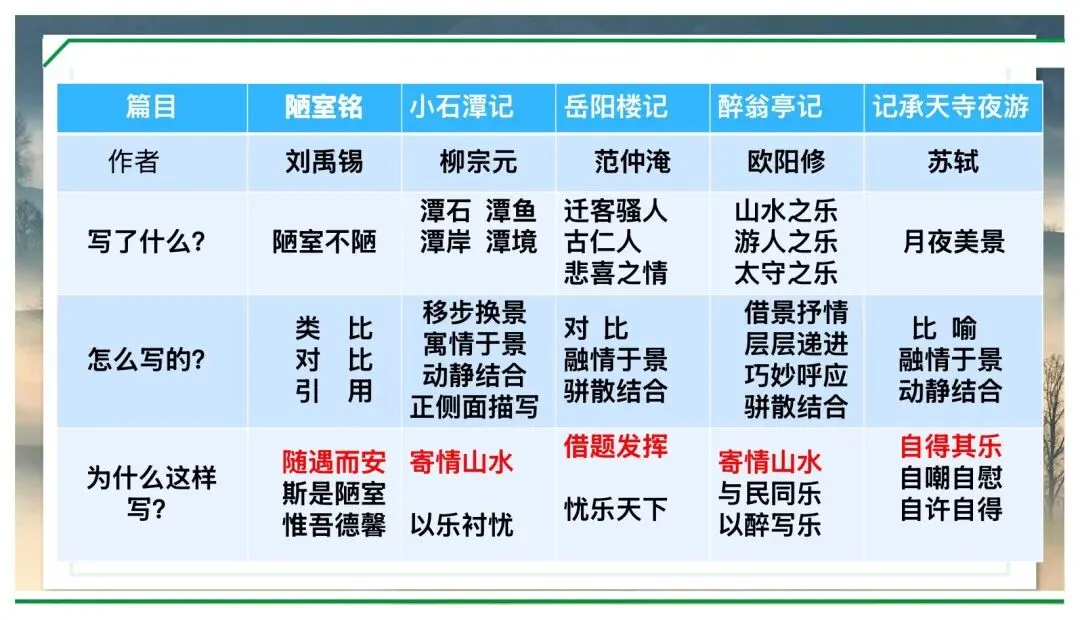 | 篇目 | 陋室铭 | 小石潭记 | 岳阳楼记 | 醉翁亭记 | 记承天寺夜游 |
|---|---|---|---|---|---|
| 作者 | 刘禹锡 | 柳宗元 | 范仲淹 | 欧阳修 | 苏轼 |
| 写了什么? | 陋室不陋 | 潭石 潭鱼 潭岸 潭境 | 迁客骚人 古仁人 悲喜之情 | 山水之乐 游人之乐 太守之乐 | 月夜美景 |
| 怎么写的? | 类 比 对 比 引 用 | 移步换景 寓情于景 动静结合 正侧面描写 | 对 比 融情于景 骈散结合 | 借景抒情 层层递进 巧妙呼应 骈散结合 | 比 喻 融情于景 动静结合 |
| 为什么这样写? | 随遇而安 斯是陋室 惟吾德馨 | 寄情山水 以乐衬忧 | 借题发挥 忧乐天下 | 寄情山水 与民同乐 以醉写乐 | 自得其乐 自嘲自慰 自许自得 |